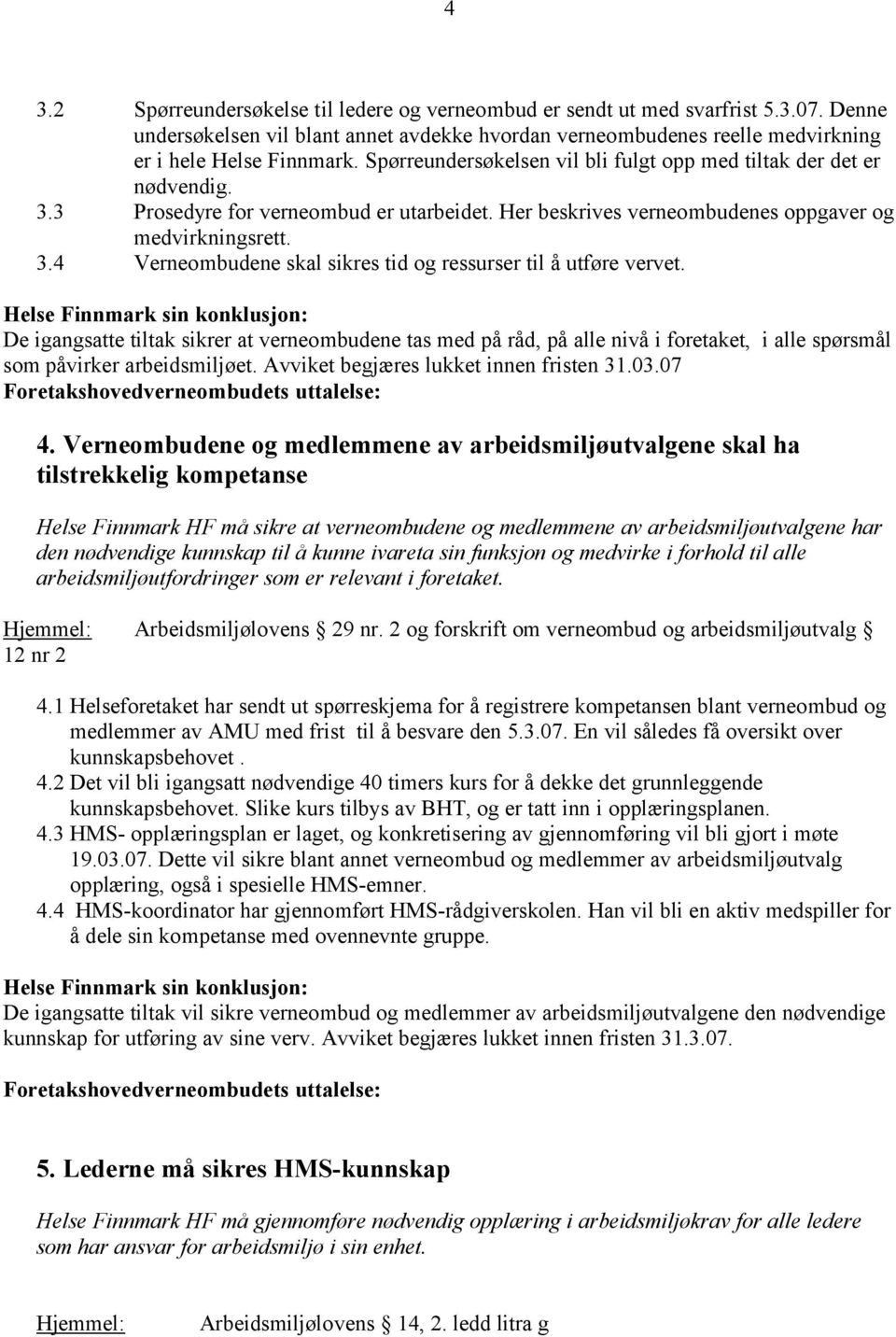 4

3.2 Spørreundersøkelse til ledere og verneombud er sendt ut med svarfrist 5.3.07. Denne undersøkelsen vil blant annet avdekke hvordan verneombudenes reelle medvirkning er i hele Helse Finnmark. Spørreundersøkelsen vil bli fulgt opp med tiltak der det er nødvendig.
3.3 Prosedyre for verneombud er utarbeidet. Her beskrives verneombudenes oppgaver og medvirkningsrett.
3.4 Verneombudene skal sikres tid og ressurser til å utføre vervet.

Helse Finnmark sin konklusjon:
De igangsatte tiltak sikrer at verneombudene tas med på råd, på alle nivå i foretaket, i alle spørsmål som påvirker arbeidsmiljøet. Avviket begjæres lukket innen fristen 31.03.07
Foretakshovedverneombudets uttalelse:

4. Verneombudene og medlemmene av arbeidsmiljøutvalgene skal ha tilstrekkelig kompetanse

Helse Finnmark HF må sikre at verneombudene og medlemmene av arbeidsmiljøutvalgene har den nødvendige kunnskap til å kunne ivareta sin funksjon og medvirke i forhold til alle arbeidsmiljøutfordringer som er relevant i foretaket.

Hjemmel: Arbeidsmiljølovens 29 nr. 2 og forskrift om verneombud og arbeidsmiljøutvalg 12 nr 2

4.1 Helseforetaket har sendt ut spørreskjema for å registrere kompetansen blant verneombud og medlemmer av AMU med frist til å besvare den 5.3.07. En vil således få oversikt over kunnskapsbehovet .
4.2 Det vil bli igangsatt nødvendige 40 timers kurs for å dekke det grunnleggende kunnskapsbehovet. Slike kurs tilbys av BHT, og er tatt inn i opplæringsplanen.
4.3 HMS- opplæringsplan er laget, og konkretisering av gjennomføring vil bli gjort i møte 19.03.07. Dette vil sikre blant annet verneombud og medlemmer av arbeidsmiljøutvalg opplæring, også i spesielle HMS-emner.
4.4 HMS-koordinator har gjennomført HMS-rådgiverskolen. Han vil bli en aktiv medspiller for å dele sin kompetanse med ovennevnte gruppe.

Helse Finnmark sin konklusjon:
De igangsatte tiltak vil sikre verneombud og medlemmer av arbeidsmiljøutvalgene den nødvendige kunnskap for utføring av sine verv. Avviket begjæres lukket innen fristen 31.3.07.

Foretakshovedverneombudets uttalelse:

5. Lederne må sikres HMS-kunnskap

Helse Finnmark HF må gjennomføre nødvendig opplæring i arbeidsmiljøkrav for alle ledere som har ansvar for arbeidsmiljø i sin enhet.

Hjemmel: Arbeidsmiljølovens 14, 2. ledd litra g